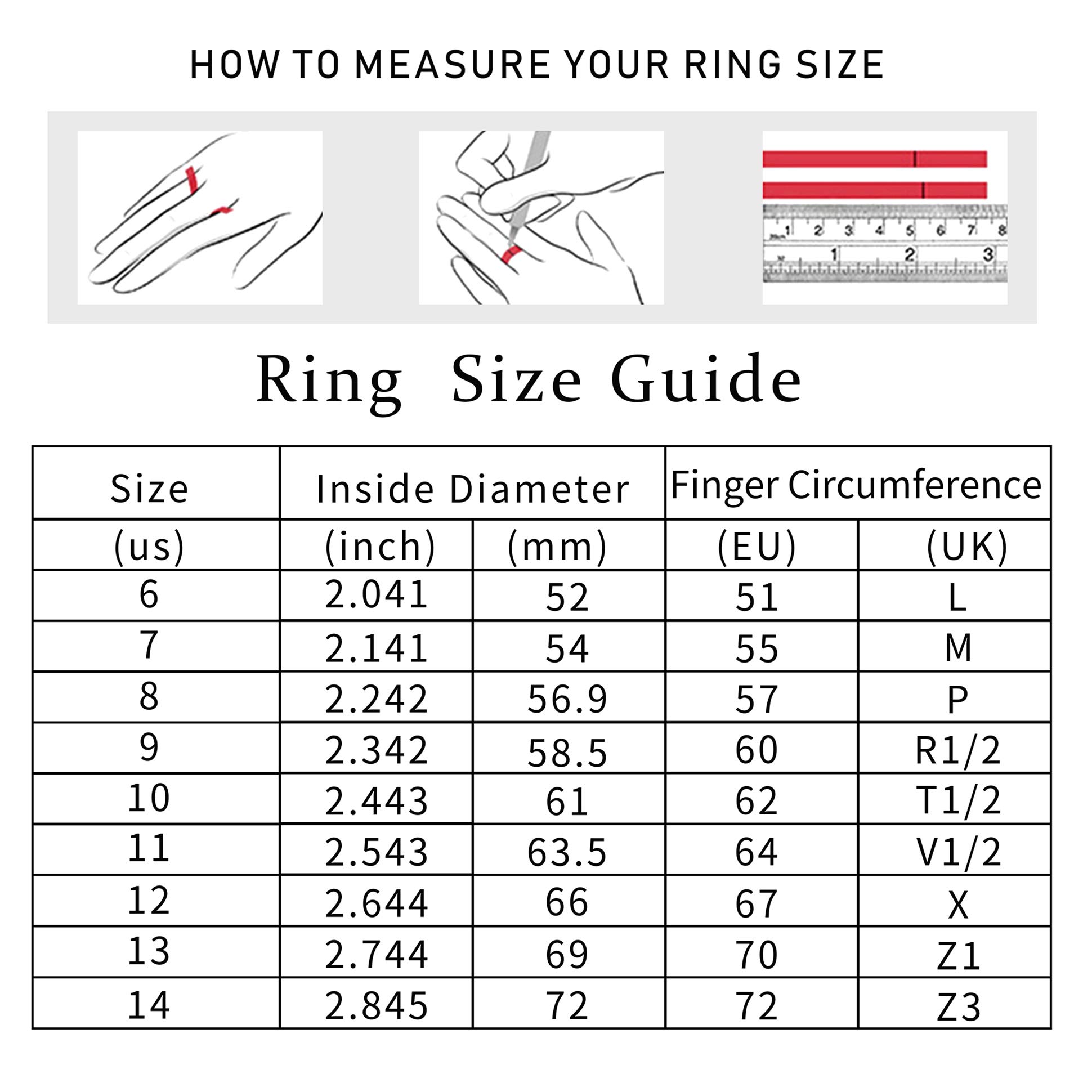 HOW TO MEASURE YOUR RING SIZE

1 2 3 4 5 6 7 8
1 2 3

Ring Size Guide

| Size | Inside Diameter | | Finger Circumference | |
|---|---|---|---|---|
| (us) | (inch) | (mm) | (EU) | (UK) |
| 6 | 2.041 | 52 | 51 | L |
| 7 | 2.141 | 54 | 55 | M |
| 8 | 2.242 | 56.9 | 57 | P |
| 9 | 2.342 | 58.5 | 60 | R1/2 |
| 10 | 2.443 | 61 | 62 | T1/2 |
| 11 | 2.543 | 63.5 | 64 | V1/2 |
| 12 | 2.644 | 66 | 67 | X |
| 13 | 2.744 | 69 | 70 | Z1 |
| 14 | 2.845 | 72 | 72 | Z3 |